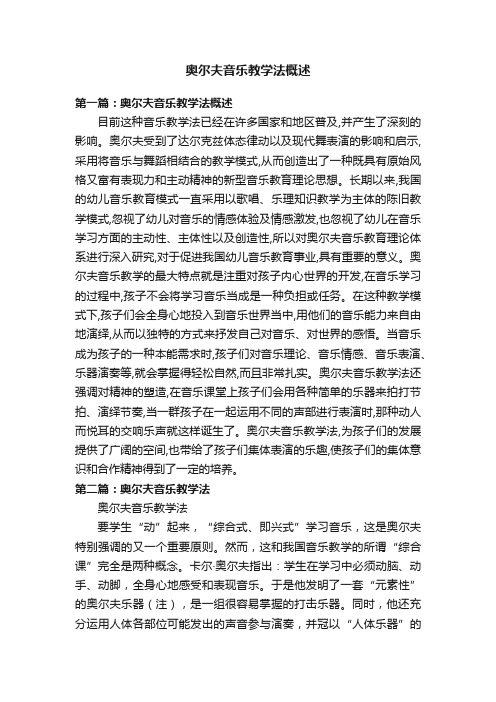 奥尔夫音乐教学法概述

第一篇：奥尔夫音乐教学法概述

目前这种音乐教学法已经在许多国家和地区普及,并产生了深刻的影响。奥尔夫受到了达尔克兹体态律动以及现代舞表演的影响和启示,采用将音乐与舞蹈相结合的教学模式,从而创造出了一种既具有原始风格又富有表现力和主动精神的新型音乐教育理论思想。长期以来,我国的幼儿音乐教育模式一直采用以歌唱、乐理知识教学为主体的陈旧教学模式,忽视了幼儿对音乐的情感体验及情感激发,也忽视了幼儿在音乐学习方面的主动性、主体性以及创造性,所以对奥尔夫音乐教育理论体系进行深入研究,对于促进我国幼儿音乐教育事业,具有重要的意义。奥尔夫音乐教学的最大特点就是注重对孩子内心世界的开发,在音乐学习的过程中,孩子不会将学习音乐当成是一种负担或任务。在这种教学模式下,孩子们会全身心地投入到音乐世界当中,用他们的音乐能力来自由地演绎,从而以独特的方式来抒发自己对音乐、对世界的感悟。当音乐成为孩子的一种本能需求时,孩子们对音乐理论、音乐情感、音乐表演、乐器演奏等,就会掌握得轻松自然,而且非常扎实。奥尔夫音乐教学法还强调对精神的塑造,在音乐课堂上孩子们会用各种简单的乐器来拍打节拍、演绎节奏,当一群孩子在一起运用不同的声部进行表演时,那种动人而悦耳的交响乐声就这样诞生了。奥尔夫音乐教学法,为孩子们的发展提供了广阔的空间,也带给了孩子们集体表演的乐趣,使孩子们的集体意识和合作精神得到了一定的培养。

第二篇：奥尔夫音乐教学法

奥尔夫音乐教学法

要学生“动”起来，“综合式、即兴式”学习音乐，这是奥尔夫特别强调的又一个重要原则。然而，这和我国音乐教学的所谓“综合课”完全是两种概念。卡尔·奥尔夫指出：学生在学习中必须动脑、动手、动脚，全身心地感受和表现音乐。于是他发明了一套“元素性”的奥尔夫乐器（注），是一组很容易掌握的打击乐器。同时，他还充分运用人体各部位可能发出的声音参与演奏，并冠以“人体乐器”的